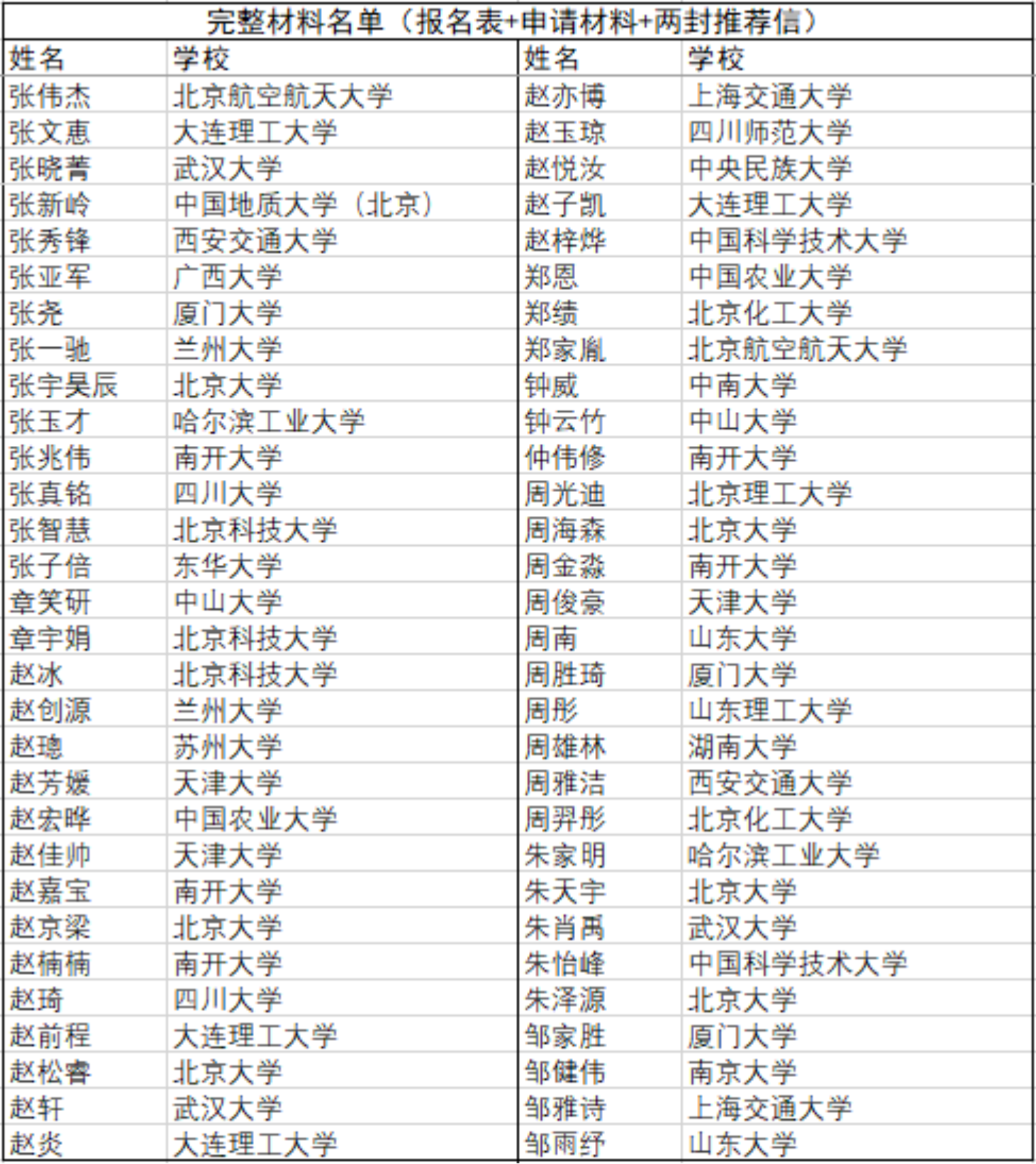 完整材料名单（报名表+申请材料+两封推荐信）

| 姓名 | 学校 | 姓名 | 学校 |
|---|---|---|---|
| 张伟杰 | 北京航空航天大学 | 赵亦博 | 上海交通大学 |
| 张文惠 | 大连理工大学 | 赵玉琼 | 四川师范大学 |
| 张晓菁 | 武汉大学 | 赵悦汝 | 中央民族大学 |
| 张新岭 | 中国地质大学（北京） | 赵子凯 | 大连理工大学 |
| 张秀锋 | 西安交通大学 | 赵梓烨 | 中国科学技术大学 |
| 张亚军 | 广西大学 | 郑恩 | 中国农业大学 |
| 张尧 | 厦门大学 | 郑绩 | 北京化工大学 |
| 张一驰 | 兰州大学 | 郑家胤 | 北京航空航天大学 |
| 张宇昊辰 | 北京大学 | 钟威 | 中南大学 |
| 张玉才 | 哈尔滨工业大学 | 钟云竹 | 中山大学 |
| 张兆伟 | 南开大学 | 仲伟修 | 南开大学 |
| 张真铭 | 四川大学 | 周光迪 | 北京理工大学 |
| 张智慧 | 北京科技大学 | 周海森 | 北京大学 |
| 张子倍 | 东华大学 | 周金淼 | 南开大学 |
| 章笑研 | 中山大学 | 周俊豪 | 天津大学 |
| 章宇娟 | 北京科技大学 | 周南 | 山东大学 |
| 赵冰 | 北京科技大学 | 周胜琦 | 厦门大学 |
| 赵创源 | 兰州大学 | 周彤 | 山东理工大学 |
| 赵璁 | 苏州大学 | 周雄林 | 湖南大学 |
| 赵芳媛 | 天津大学 | 周雅洁 | 西安交通大学 |
| 赵宏晔 | 中国农业大学 | 周羿彤 | 北京化工大学 |
| 赵佳帅 | 天津大学 | 朱家明 | 哈尔滨工业大学 |
| 赵嘉宝 | 南开大学 | 朱天宇 | 北京大学 |
| 赵京梁 | 北京大学 | 朱肖禹 | 武汉大学 |
| 赵楠楠 | 南开大学 | 朱怡峰 | 中国科学技术大学 |
| 赵琦 | 四川大学 | 朱泽源 | 北京大学 |
| 赵前程 | 大连理工大学 | 邹家胜 | 厦门大学 |
| 赵松睿 | 北京大学 | 邹健伟 | 南京大学 |
| 赵轩 | 武汉大学 | 邹雅诗 | 上海交通大学 |
| 赵炎 | 大连理工大学 | 邹雨纾 | 山东大学 |